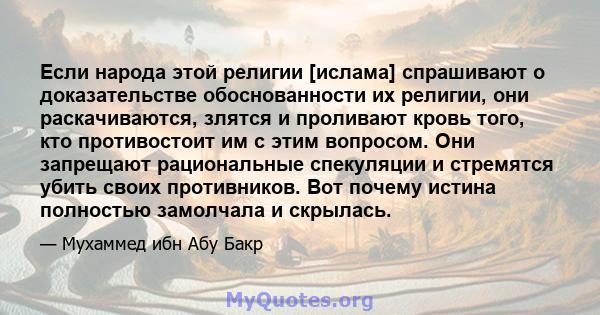 Если народа этой религии [ислама] спрашивают о доказательстве обоснованности их религии, они раскачиваются, злятся и проливают кровь того, кто противостоит им с этим вопросом. Они запрещают рациональные спекуляции и стремятся убить своих противников. Вот почему истина полностью замолчала и скрылась.

— Мухаммед ибн Абу Бакр

MyQuotes.org